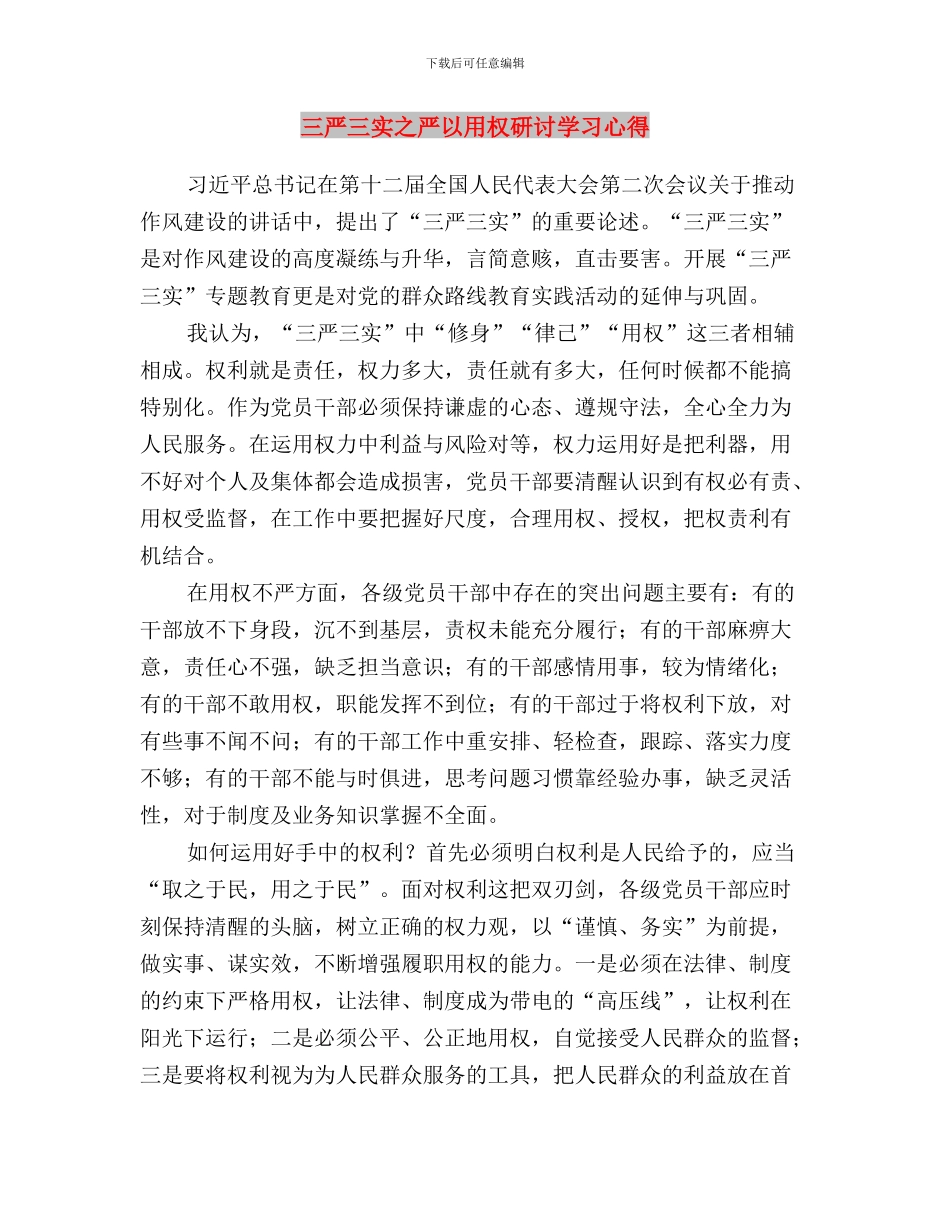 下载后可任意编辑

三严三实之严以用权研讨学习心得

习近平总书记在第十二届全国人民代表大会第二次会议关于推动作风建设的讲话中，提出了“三严三实”的重要论述。“三严三实”是对作风建设的高度凝练与升华，言简意赅，直击要害。开展“三严三实”专题教育更是对党的群众路线教育实践活动的延伸与巩固。

我认为，“三严三实”中“修身”“律己”“用权”这三者相辅相成。权利就是责任，权力多大，责任就有多大，任何时候都不能搞特别化。作为党员干部必须保持谦虚的心态、遵规守法，全心全力为人民服务。在运用权力中利益与风险对等，权力运用好是把利器，用不好对个人及集体都会造成损害，党员干部要清醒认识到有权必有责、用权受监督，在工作中要把握好尺度，合理用权、授权，把权责利有机结合。

在用权不严方面，各级党员干部中存在的突出问题主要有：有的干部放不下身段，沉不到基层，责权未能充分履行；有的干部麻痹大意，责任心不强，缺乏担当意识；有的干部感情用事，较为情绪化；有的干部不敢用权，职能发挥不到位；有的干部过于将权利下放，对有些事不闻不问；有的干部工作中重安排、轻检查，跟踪、落实力度不够；有的干部不能与时俱进，思考问题习惯靠经验办事，缺乏灵活性，对于制度及业务知识掌握不全面。

如何运用好手中的权利？首先必须明白权利是人民给予的，应当“取之于民，用之于民”。面对权利这把双刃剑，各级党员干部应时刻保持清醒的头脑，树立正确的权力观，以“谨慎、务实”为前提，做实事、谋实效，不断增强履职用权的能力。一是必须在法律、制度的约束下严格用权，让法律、制度成为带电的“高压线”，让权利在阳光下运行；二是必须公平、公正地用权，自觉接受人民群众的监督；三是要将权利视为为人民群众服务的工具，把人民群众的利益放在首